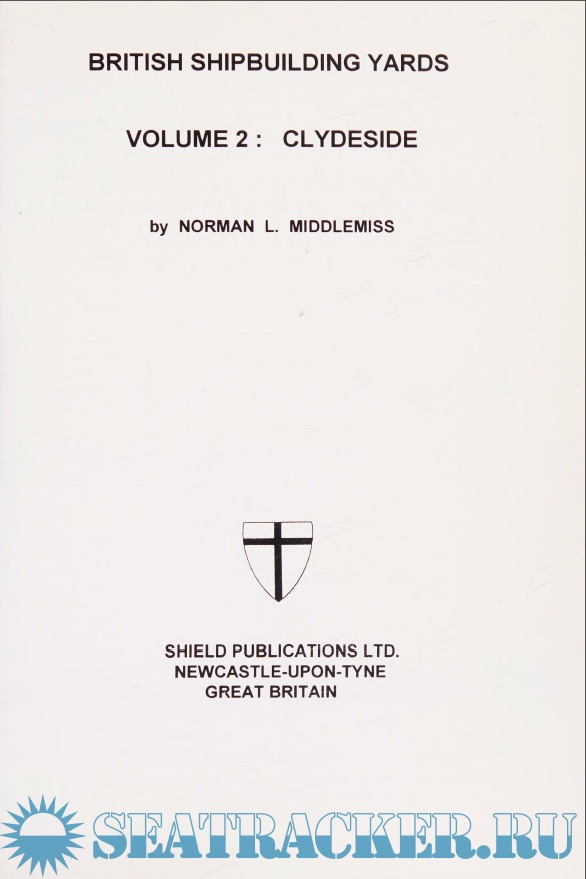 BRITISH SHIPBUILDING YARDS

VOLUME 2 : CLYDESIDE

by NORMAN L. MIDDLEMISS

SHIELD PUBLICATIONS LTD.
NEWCASTLE-UPON-TYNE
GREAT BRITAIN

SEATRACKER.RU